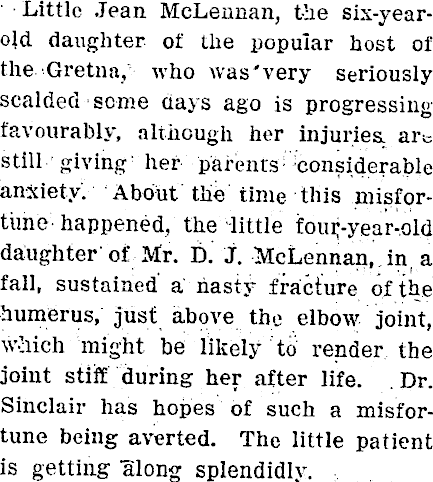 Little Jean McLennan, the six-year-old daughter of the popular host of the Gretna, who was very seriously scalded some days ago is progressing favourably, although her injuries are still giving her parents considerable anxiety. About the time this misfortune happened, the little four-year-old daughter of Mr. D. J. McLennan, in a fall, sustained a nasty fracture of the humerus, just above the elbow joint, which might be likely to render the joint stiff during her after life. Dr. Sinclair has hopes of such a misfortune being averted. The little patient is getting along splendidly.